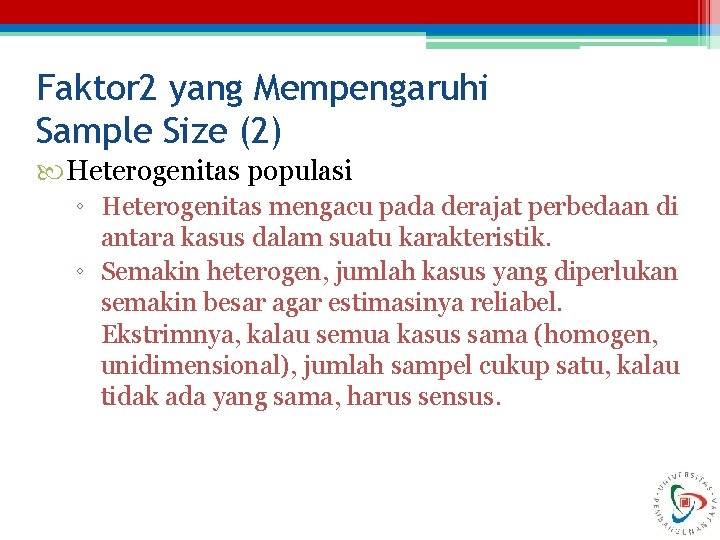 Faktor2 yang Mempengaruhi Sample Size (2)

Heterogenitas populasi

◦ Heterogenitas mengacu pada derajat perbedaan di antara kasus dalam suatu karakteristik.

◦ Semakin heterogen, jumlah kasus yang diperlukan semakin besar agar estimasinya reliabel. Ekstrimnya, kalau semua kasus sama (homogen, unidimensional), jumlah sampel cukup satu, kalau tidak ada yang sama, harus sensus.

UNIVERSITAS PEMBANGUNAN JAYA